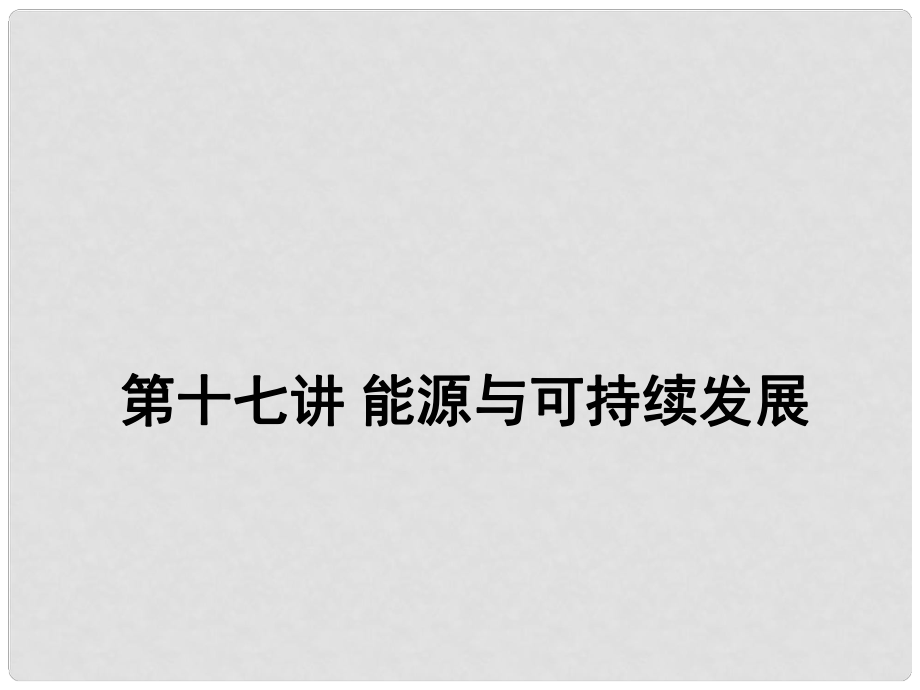 第十七讲 能源与可持续发展